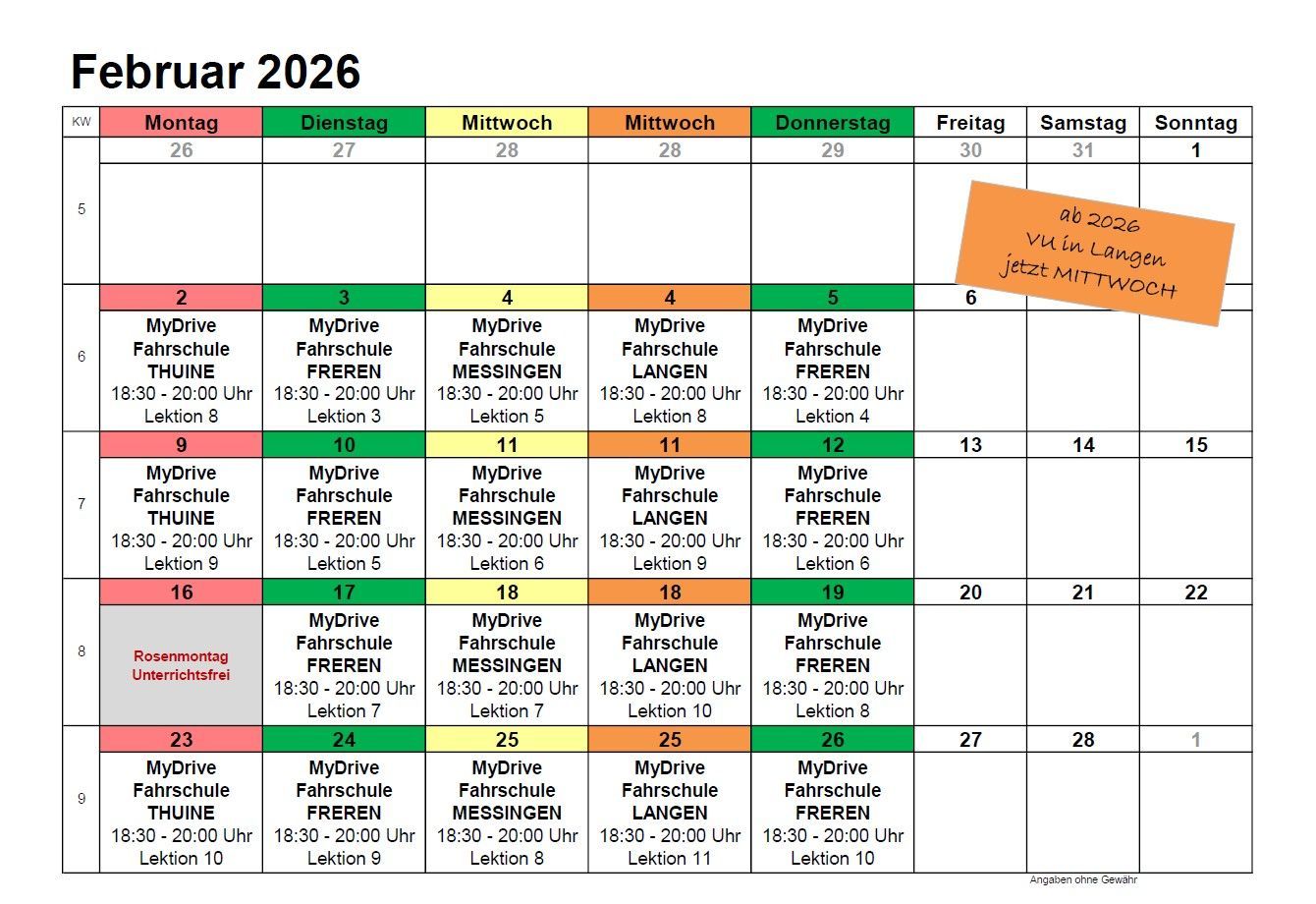 Februar 2026

| KW | Montag | Dienstag | Mittwoch | Mittwoch | Donnerstag | Freitag | Samstag | Sonntag |
|---|---|---|---|---|---|---|---|---|
| | 26 | 27 | 28 | 28 | 29 | 30 | 31 | 1 |
| 5 | | | | | | | | |
| | 2 | 3 | 4 | 4 | 5 | 6 | | |
| 6 | MyDrive Fahrschule THUINE 18:30 - 20:00 Uhr Lektion 8 | MyDrive Fahrschule FREREN 18:30 - 20:00 Uhr Lektion 3 | MyDrive Fahrschule MESSINGEN 18:30 - 20:00 Uhr Lektion 5 | MyDrive Fahrschule LANGEN 18:30 - 20:00 Uhr Lektion 8 | MyDrive Fahrschule FREREN 18:30 - 20:00 Uhr Lektion 4 | | | |
| | 9 | 10 | 11 | 11 | 12 | 13 | 14 | 15 |
| 7 | MyDrive Fahrschule THUINE 18:30 - 20:00 Uhr Lektion 9 | MyDrive Fahrschule FREREN 18:30 - 20:00 Uhr Lektion 5 | MyDrive Fahrschule MESSINGEN 18:30 - 20:00 Uhr Lektion 6 | MyDrive Fahrschule LANGEN 18:30 - 20:00 Uhr Lektion 9 | MyDrive Fahrschule FREREN 18:30 - 20:00 Uhr Lektion 6 | | | |
| | 16 | 17 | 18 | 18 | 19 | 20 | 21 | 22 |
| 8 | Rosenmontag Unterrichtsfrei | MyDrive Fahrschule FREREN 18:30 - 20:00 Uhr Lektion 7 | MyDrive Fahrschule MESSINGEN 18:30 - 20:00 Uhr Lektion 7 | MyDrive Fahrschule LANGEN 18:30 - 20:00 Uhr Lektion 10 | MyDrive Fahrschule FREREN 18:30 - 20:00 Uhr Lektion 8 | | | |
| | 23 | 24 | 25 | 25 | 26 | 27 | 28 | 1 |
| 9 | MyDrive Fahrschule THUINE 18:30 - 20:00 Uhr Lektion 10 | MyDrive Fahrschule FREREN 18:30 - 20:00 Uhr Lektion 9 | MyDrive Fahrschule MESSINGEN 18:30 - 20:00 Uhr Lektion 8 | MyDrive Fahrschule LANGEN 18:30 - 20:00 Uhr Lektion 11 | MyDrive Fahrschule FREREN 18:30 - 20:00 Uhr Lektion 10 | | | |

ab 2026
VU in Langen
jetzt MITTWOCH

Angaben ohne Gewähr